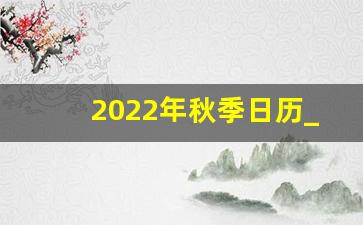 2022年秋季日历_